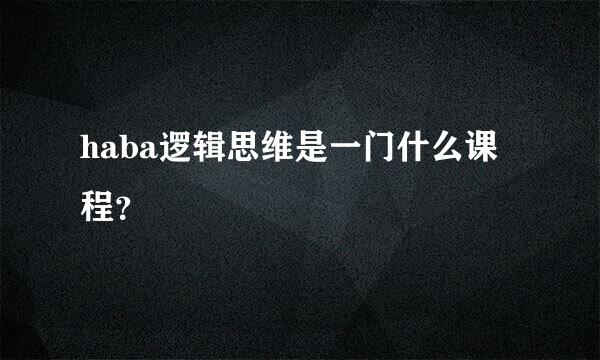 haba逻辑思维是一门什么课程?